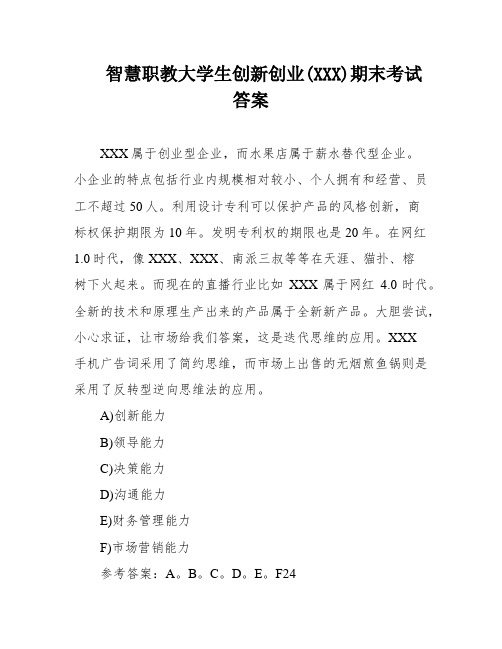 智慧职教大学生创新创业(XXX)期末考试答案

XXX属于创业型企业，而水果店属于薪水替代型企业。小企业的特点包括行业内规模相对较小、个人拥有和经营、员工不超过50人。利用设计专利可以保护产品的风格创新，商标权保护期限为10年。发明专利权的期限也是20年。在网红1.0时代，像XXX、XXX、南派三叔等等在天涯、猫扑、榕树下火起来。而现在的直播行业比如 XXX 属于网红 4.0 时代。全新的技术和原理生产出来的产品属于全新新产品。大胆尝试，小心求证，让市场给我们答案，这是迭代思维的应用。XXX手机广告词采用了简约思维，而市场上出售的无烟煎鱼锅则是采用了反转型逆向思维法的应用。

A)创新能力

B)领导能力

C)决策能力

D)沟通能力

E)财务管理能力

F)市场营销能力

参考答案：A。B。C。D。E。F24